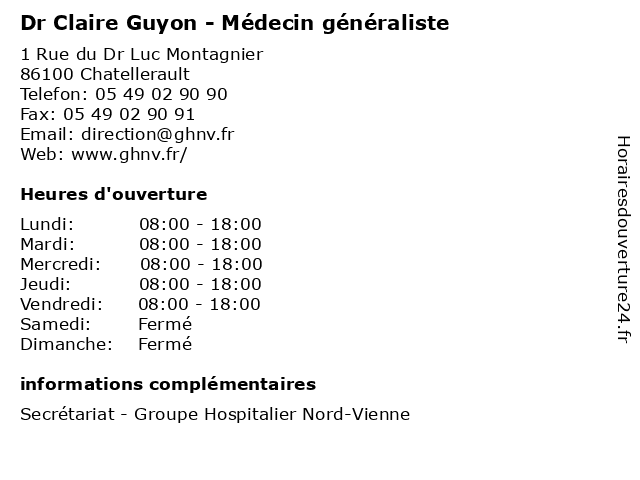 Dr Claire Guyon - Médecin généraliste

1 Rue du Dr Luc Montagnier
86100 Chatellerault
Telefon: 05 49 02 90 90
Fax: 05 49 02 90 91
Email: direction@ghnv.fr
Web: www.ghnv.fr/

Heures d'ouverture

| | |
|---|---|
| Lundi: | 08:00 - 18:00 |
| Mardi: | 08:00 - 18:00 |
| Mercredi: | 08:00 - 18:00 |
| Jeudi: | 08:00 - 18:00 |
| Vendredi: | 08:00 - 18:00 |
| Samedi: | Fermé |
| Dimanche: | Fermé |

informations complémentaires

Secrétariat - Groupe Hospitalier Nord-Vienne

Horairesdouverture24.fr